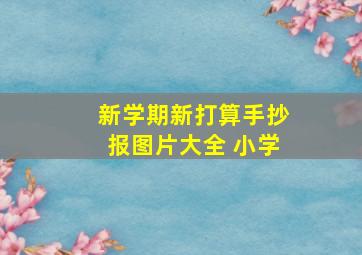 新学期新打算手抄报图片大全 小学